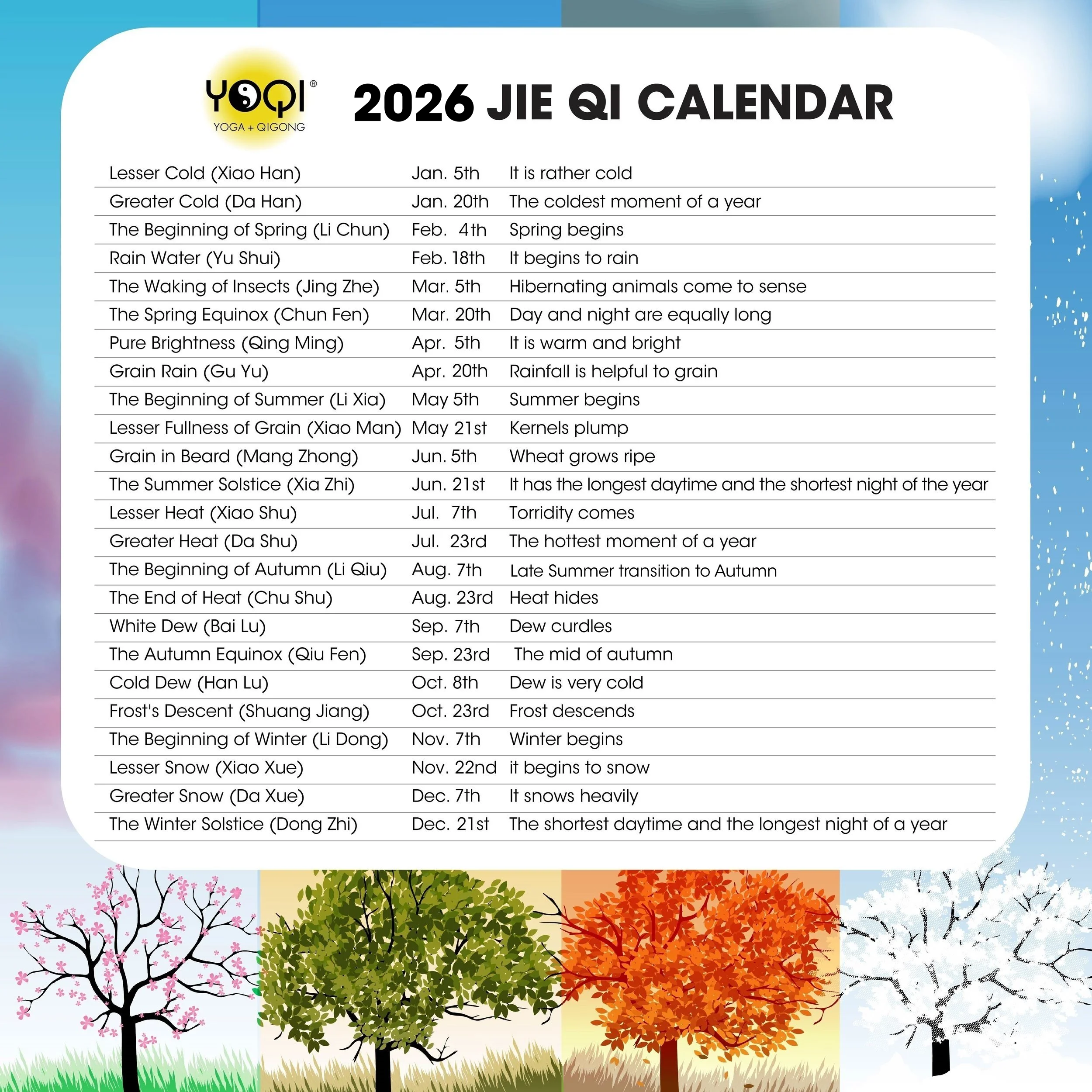 YOQI®
YOGA + QIGONG

2026 JIE QI CALENDAR

| | | |
|---|---|---|
| Lesser Cold (Xiao Han) | Jan. 5th | It is rather cold |
| Greater Cold (Da Han) | Jan. 20th | The coldest moment of a year |
| The Beginning of Spring (Li Chun) | Feb. 4th | Spring begins |
| Rain Water (Yu Shui) | Feb. 18th | It begins to rain |
| The Waking of Insects (Jing Zhe) | Mar. 5th | Hibernating animals come to sense |
| The Spring Equinox (Chun Fen) | Mar. 20th | Day and night are equally long |
| Pure Brightness (Qing Ming) | Apr. 5th | It is warm and bright |
| Grain Rain (Gu Yu) | Apr. 20th | Rainfall is helpful to grain |
| The Beginning of Summer (Li Xia) | May 5th | Summer begins |
| Lesser Fullness of Grain (Xiao Man) | May 21st | Kernels plump |
| Grain in Beard (Mang Zhong) | Jun. 5th | Wheat grows ripe |
| The Summer Solstice (Xia Zhi) | Jun. 21st | It has the longest daytime and the shortest night of the year |
| Lesser Heat (Xiao Shu) | Jul. 7th | Torridity comes |
| Greater Heat (Da Shu) | Jul. 23rd | The hottest moment of a year |
| The Beginning of Autumn (Li Qiu) | Aug. 7th | Late Summer transition to Autumn |
| The End of Heat (Chu Shu) | Aug. 23rd | Heat hides |
| White Dew (Bai Lu) | Sep. 7th | Dew curdles |
| The Autumn Equinox (Qiu Fen) | Sep. 23rd | The mid of autumn |
| Cold Dew (Han Lu) | Oct. 8th | Dew is very cold |
| Frost's Descent (Shuang Jiang) | Oct. 23rd | Frost descends |
| The Beginning of Winter (Li Dong) | Nov. 7th | Winter begins |
| Lesser Snow (Xiao Xue) | Nov. 22nd | it begins to snow |
| Greater Snow (Da Xue) | Dec. 7th | It snows heavily |
| The Winter Solstice (Dong Zhi) | Dec. 21st | The shortest daytime and the longest night of a year |